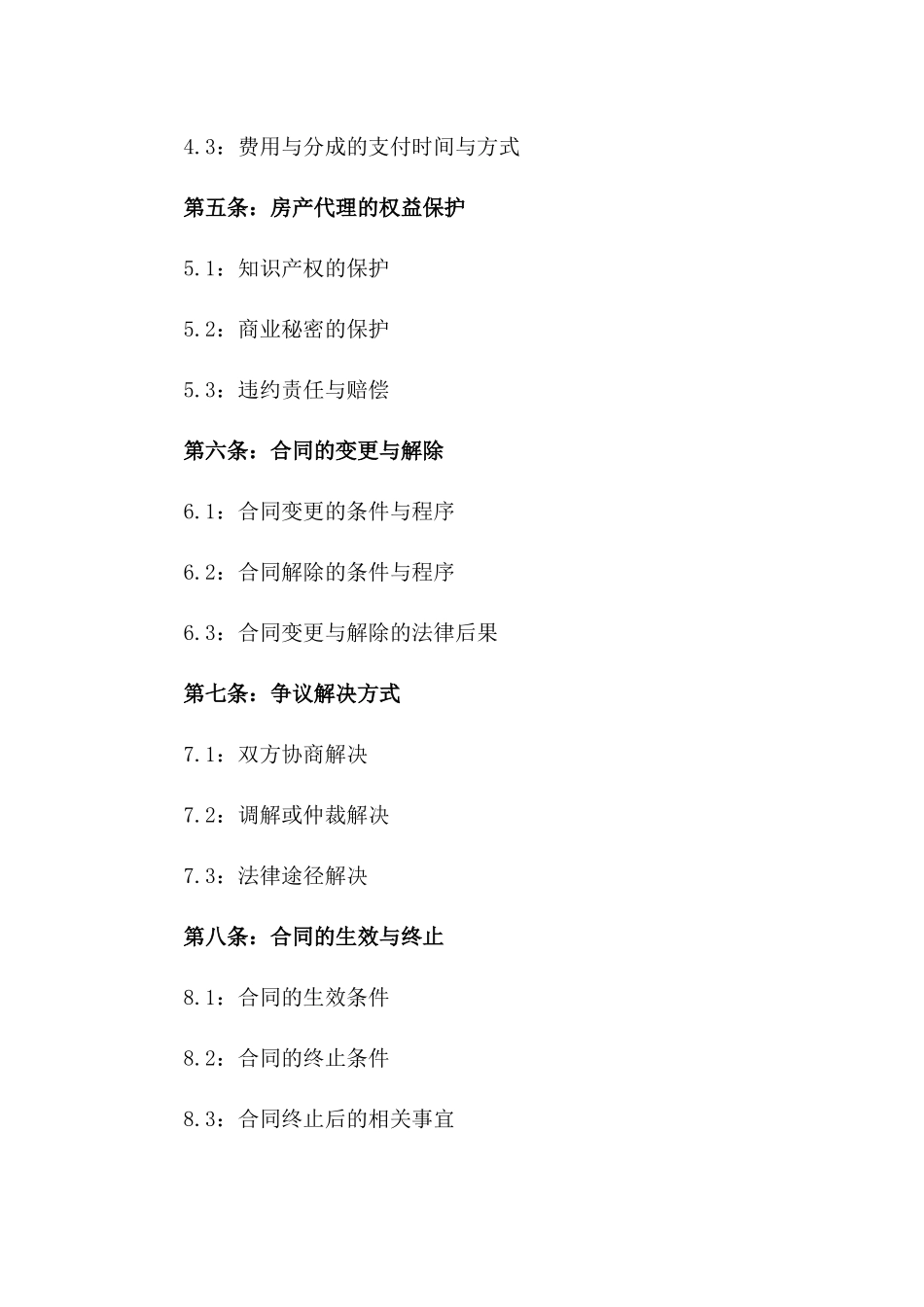 4.3：费用与分成的支付时间与方式

第五条：房产代理的权益保护

5.1：知识产权的保护

5.2：商业秘密的保护

5.3：违约责任与赔偿

第六条：合同的变更与解除

6.1：合同变更的条件与程序

6.2：合同解除的条件与程序

6.3：合同变更与解除的法律后果

第七条：争议解决方式

7.1：双方协商解决

7.2：调解或仲裁解决

7.3：法律途径解决

第八条：合同的生效与终止

8.1：合同的生效条件

8.2：合同的终止条件

8.3：合同终止后的相关事宜